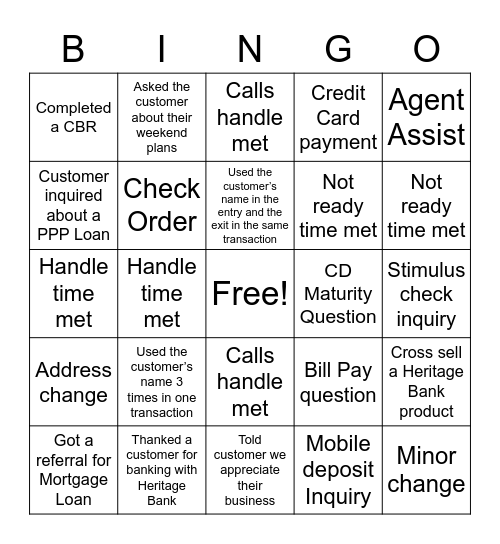 | B | I | N | G | O |
|---|---|---|---|---|
| Completed a CBR | Asked the customer about their weekend plans | Calls handle met | Credit Card payment | Agent Assist |
| Customer inquired about a PPP Loan | Check Order | Used the customer's name in the entry and the exit in the same transaction | Not ready time met | Not ready time met |
| Handle time met | Handle time met | Free! | CD Maturity Question | Stimulus check inquiry |
| Address change | Used the customer's name 3 times in one transaction | Calls handle met | Bill Pay question | Cross sell a Heritage Bank product |
| Got a referral for Mortgage Loan | Thanked a customer for banking with Heritage Bank | Told customer we appreciate their business | Mobile deposit Inquiry | Minor change |